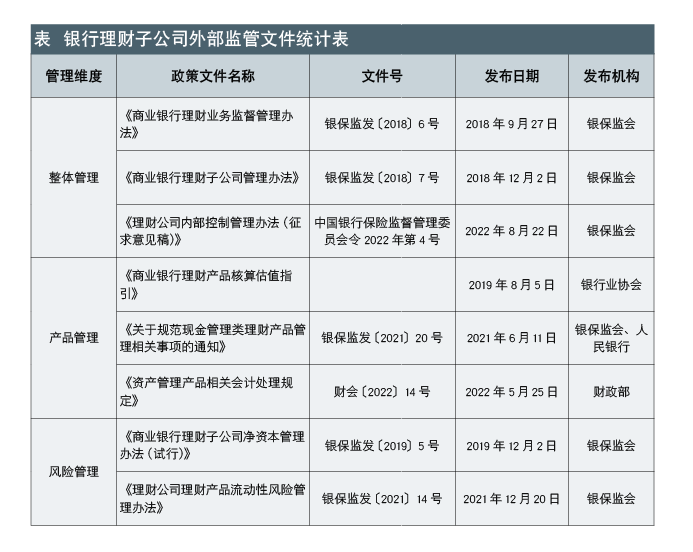 表 银行理财子公司外部监管文件统计表

| 管理维度 | 政策文件名称 | 文件号 | 发布日期 | 发布机构 |
|---|---|---|---|---|
| 整体管理 | 《商业银行理财业务监督管理办法》 | 银保监发〔2018〕6号 | 2018年9月27日 | 银保监会 |
| | 《商业银行理财子公司管理办法》 | 银保监发〔2018〕7号 | 2018年12月2日 | 银保监会 |
| | 《理财公司内部控制管理办法（征求意见稿）》 | 中国银行保险监督管理委员会令2022年第4号 | 2022年8月22日 | 银保监会 |
| 产品管理 | 《商业银行理财产品核算估值指引》 | | 2019年8月5日 | 银行业协会 |
| | 《关于规范现金管理类理财产品管理相关事项的通知》 | 银保监发〔2021〕20号 | 2021年6月11日 | 银保监会、人民银行 |
| | 《资产管理产品相关会计处理规定》 | 财会〔2022〕14号 | 2022年5月25日 | 财政部 |
| 风险管理 | 《商业银行理财子公司净资本管理办法（试行）》 | 银保监发〔2019〕5号 | 2019年12月2日 | 银保监会 |
| | 《理财公司理财产品流动性风险管理办法》 | 银保监发〔2021〕14号 | 2021年12月20日 | 银保监会 |